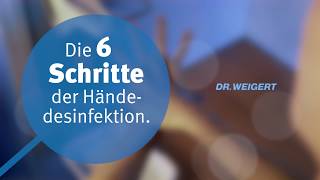 Die 6 Schritte der Händedesinfektion.

DR.WEIGERT